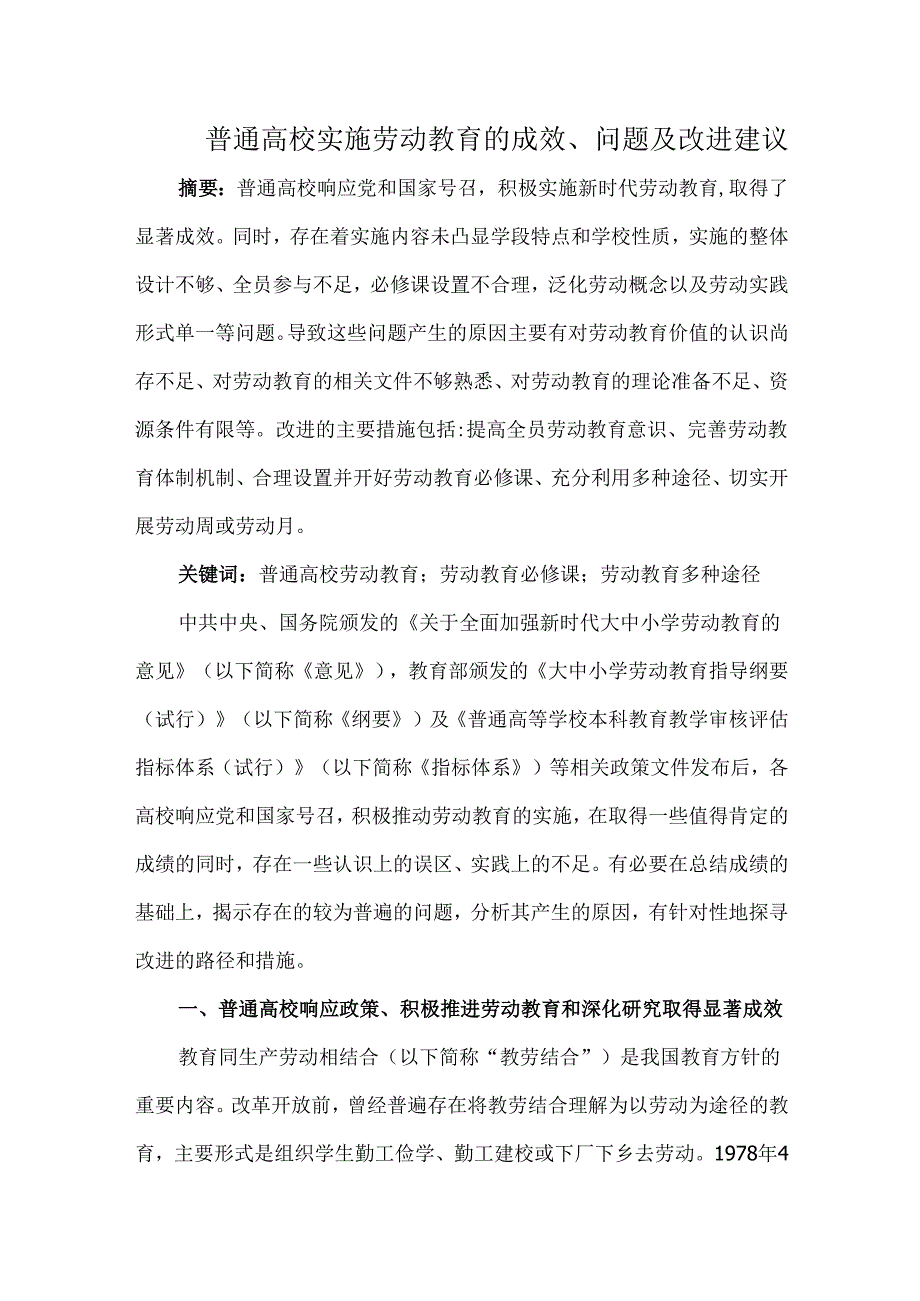 普通高校实施劳动教育的成效、问题及改进建议

摘要：普通高校响应党和国家号召，积极实施新时代劳动教育,取得了显著成效。同时，存在着实施内容未凸显学段特点和学校性质，实施的整体设计不够、全员参与不足，必修课设置不合理，泛化劳动概念以及劳动实践形式单一等问题。导致这些问题产生的原因主要有对劳动教育价值的认识尚存不足、对劳动教育的相关文件不够熟悉、对劳动教育的理论准备不足、资源条件有限等。改进的主要措施包括:提高全员劳动教育意识、完善劳动教育体制机制、合理设置并开好劳动教育必修课、充分利用多种途径、切实开展劳动周或劳动月。

关键词：普通高校劳动教育；劳动教育必修课；劳动教育多种途径

中共中央、国务院颁发的《关于全面加强新时代大中小学劳动教育的意见》（以下简称《意见》），教育部颁发的《大中小学劳动教育指导纲要（试行）》（以下简称《纲要》）及《普通高等学校本科教育教学审核评估指标体系（试行）》（以下简称《指标体系》）等相关政策文件发布后，各高校响应党和国家号召，积极推动劳动教育的实施，在取得一些值得肯定的成绩的同时，存在一些认识上的误区、实践上的不足。有必要在总结成绩的基础上，揭示存在的较为普遍的问题，分析其产生的原因，有针对性地探寻改进的路径和措施。

一、普通高校响应政策、积极推进劳动教育和深化研究取得显著成效

教育同生产劳动相结合（以下简称“教劳结合”）是我国教育方针的重要内容。改革开放前，曾经普遍存在将教劳结合理解为以劳动为途径的教育，主要形式是组织学生勤工俭学、勤工建校或下厂下乡去劳动。1978年4